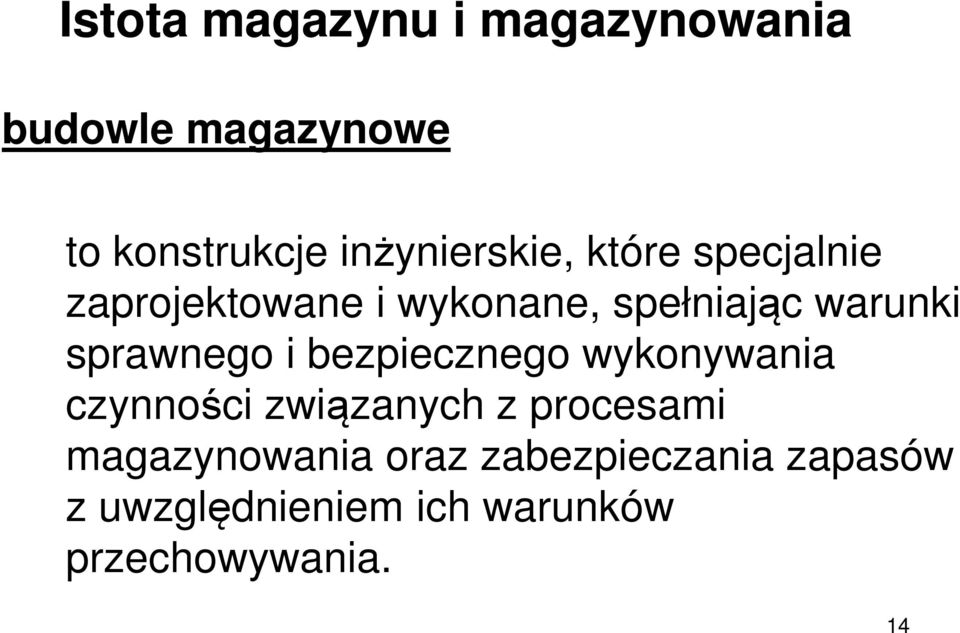 Istota magazynu i magazynowania

budowle magazynowe

to konstrukcje inżynierskie, które specjalnie zaprojektowane i wykonane, spełniając warunki sprawnego i bezpiecznego wykonywania czynności związanych z procesami magazynowania oraz zabezpieczania zapasów z uwzględnieniem ich warunków przechowywania.

14